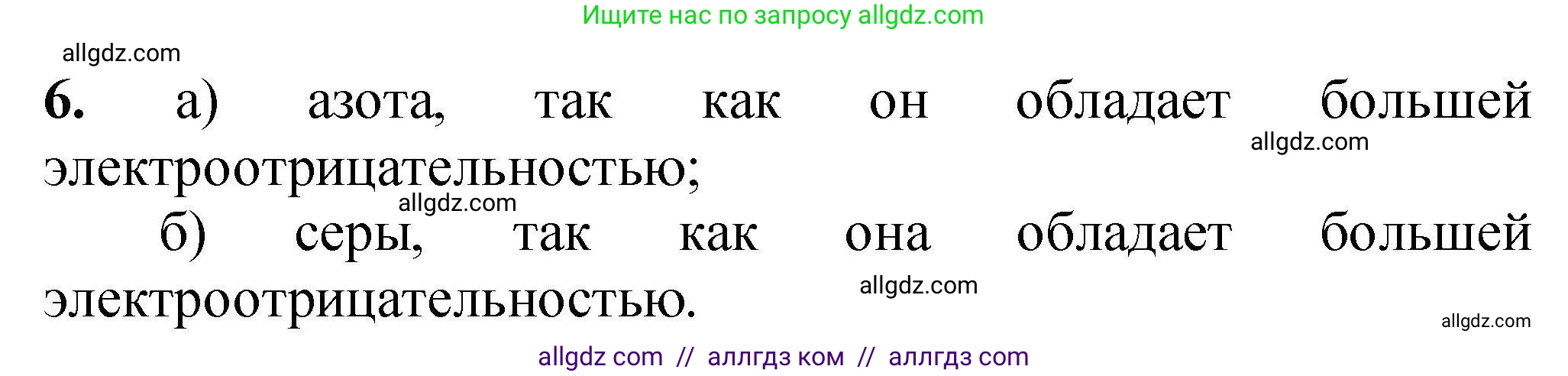 Ищите нас по запросу allgdz.com

allgdz.com

6. а) азота, так как он обладает большей электроотрицательностью;

allgdz.com

allgdz.com

б) серы, так как она обладает большей электроотрицательностью.

allgdz.com

allgdz.com

allgdz com // аллгдз ком // аллгдз com